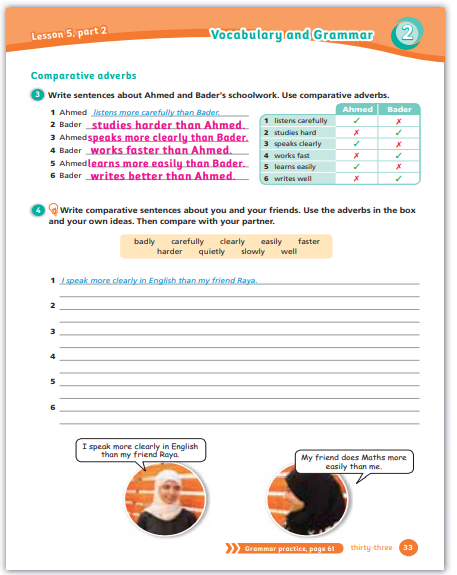 Lesson 5, part 2

Vocabulary and Grammar

2

Comparative adverbs

3 Write sentences about Ahmed and Bader's schoolwork. Use comparative adverbs.

1 Ahmed listens more carefully than Bader.
2 Bader studies harder than Ahmed.
3 Ahmed speaks more clearly than Bader.
4 Bader works faster than Ahmed.
5 Ahmed learns more easily than Bader.
6 Bader writes better than Ahmed.

| | Ahmed | Bader |
|---|---|---|
| 1 listens carefully | ✓ | ✗ |
| 2 studies hard | ✗ | ✓ |
| 3 speaks clearly | ✓ | ✗ |
| 4 works fast | ✗ | ✓ |
| 5 learns easily | ✓ | ✗ |
| 6 writes well | ✗ | ✓ |

4 Write comparative sentences about you and your friends. Use the adverbs in the box and your own ideas. Then compare with your partner.

badly carefully clearly easily faster harder quietly slowly well

1 I speak more clearly in English than my friend Raya.
2
3
4
5
6

I speak more clearly in English than my friend Raya.

My friend does Maths more easily than me.

Grammar practice, page 61 thirty-three 33